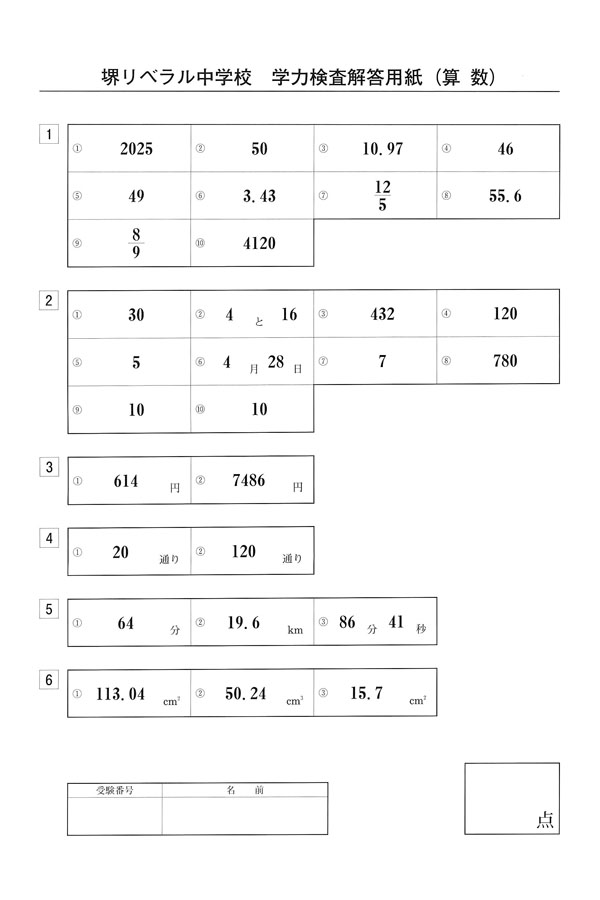 堺リベラル中学校　学力検査解答用紙（算 数）

1

| ① 2025 | ② 50 | ③ 10.97 | ④ 46 |
|---|---|---|---|
| ⑤ 49 | ⑥ 3.43 | ⑦ $\frac{12}{5}$ | ⑧ 55.6 |
| ⑨ $\frac{8}{9}$ | ⑩ 4120 | | |

2

| ① 30 | ② 4 と 16 | ③ 432 | ④ 120 |
|---|---|---|---|
| ⑤ 5 | ⑥ 4 月 28 日 | ⑦ 7 | ⑧ 780 |
| ⑨ 10 | ⑩ 10 | | |

3

| ① 614 円 | ② 7486 円 |
|---|---|

4

| ① 20 通り | ② 120 通り |
|---|---|

5

| ① 64 分 | ② 19.6 km | ③ 86 分 41 秒 |
|---|---|---|

6

| ① 113.04 $cm^2$ | ② 50.24 $cm^3$ | ③ 15.7 $cm^2$ |
|---|---|---|

| 受験番号 | 名　前 |
|---|---|
| | |

点